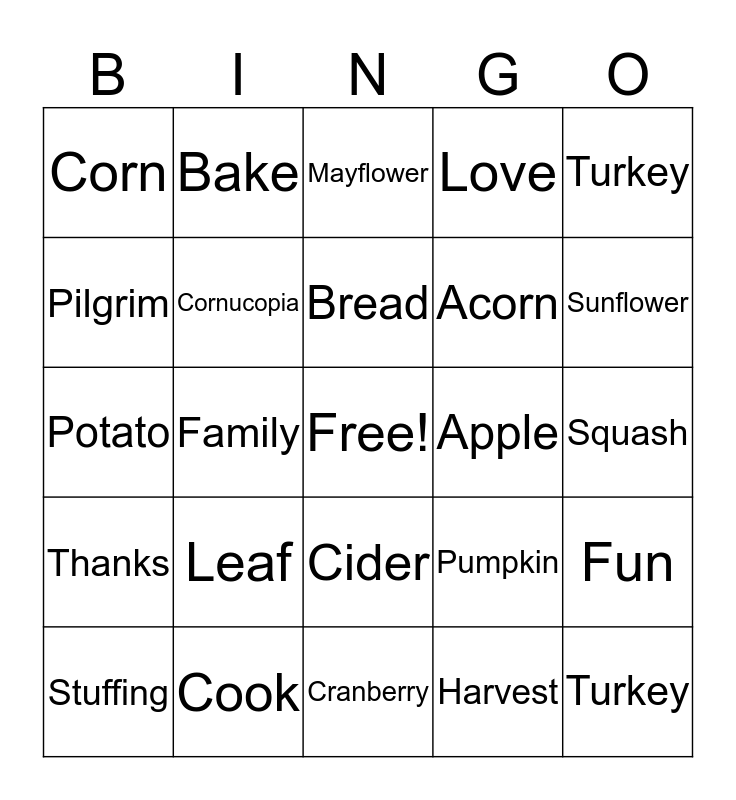 | B | I | N | G | O |
|---|---|---|---|---|
| Corn | Bake | Mayflower | Love | Turkey |
| Pilgrim | Cornucopia | Bread | Acorn | Sunflower |
| Potato | Family | Free! | Apple | Squash |
| Thanks | Leaf | Cider | Pumpkin | Fun |
| Stuffing | Cook | Cranberry | Harvest | Turkey |